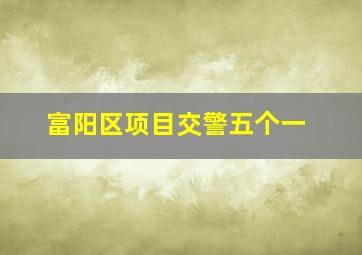 富阳区项目交警五个一